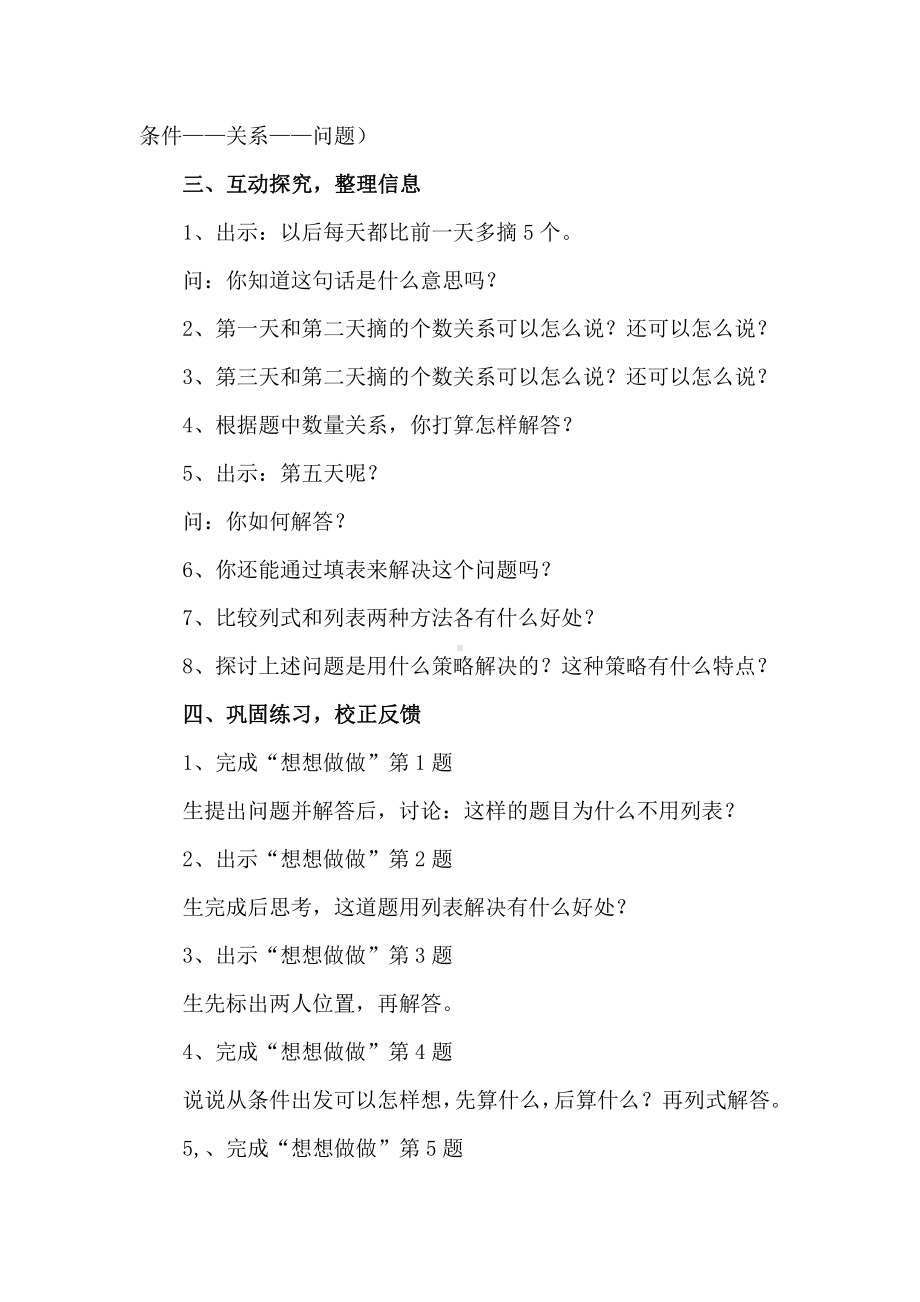 条件——关系——问题）

三、互动探究，整理信息

1、出示：以后每天都比前一天多摘 5 个。

问：你知道这句话是什么意思吗？

2、第一天和第二天摘的个数关系可以怎么说？还可以怎么说？

3、第三天和第二天摘的个数关系可以怎么说？还可以怎么说？

4、根据题中数量关系，你打算怎样解答？

5、出示：第五天呢？

问：你如何解答？

6、你还能通过填表来解决这个问题吗？

7、比较列式和列表两种方法各有什么好处？

8、探讨上述问题是用什么策略解决的？这种策略有什么特点？

四、巩固练习，校正反馈

1、完成“想想做做”第 1 题

生提出问题并解答后，讨论：这样的题目为什么不用列表？

2、出示“想想做做”第 2 题

生完成后思考，这道题用列表解决有什么好处？

3、出示“想想做做”第 3 题

生先标出两人位置，再解答。

4、完成“想想做做”第 4 题

说说从条件出发可以怎样想，先算什么，后算什么？再列式解答。

5,、完成“想想做做”第 5 题